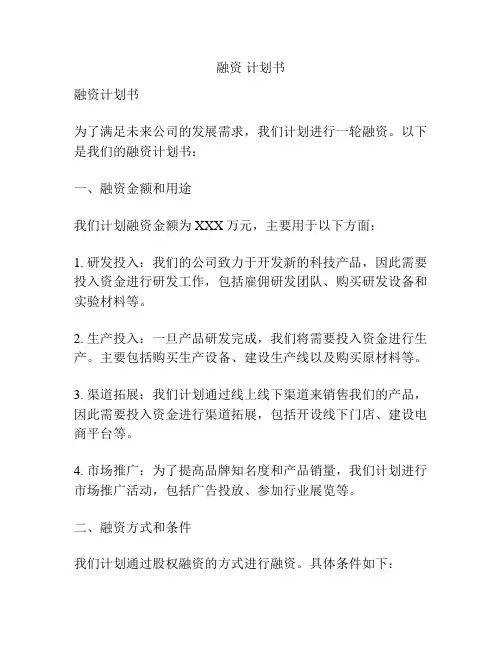 融资 计划书

融资计划书

为了满足未来公司的发展需求，我们计划进行一轮融资。以下是我们的融资计划书：

一、融资金额和用途

我们计划融资金额为 XXX 万元，主要用于以下方面：

1. 研发投入：我们的公司致力于开发新的科技产品，因此需要投入资金进行研发工作，包括雇佣研发团队、购买研发设备和实验材料等。

2. 生产投入：一旦产品研发完成，我们将需要投入资金进行生产。主要包括购买生产设备、建设生产线以及购买原材料等。

3. 渠道拓展：我们计划通过线上线下渠道来销售我们的产品，因此需要投入资金进行渠道拓展，包括开设线下门店、建设电商平台等。

4. 市场推广：为了提高品牌知名度和产品销量，我们计划进行市场推广活动，包括广告投放、参加行业展览等。

二、融资方式和条件

我们计划通过股权融资的方式进行融资。具体条件如下：